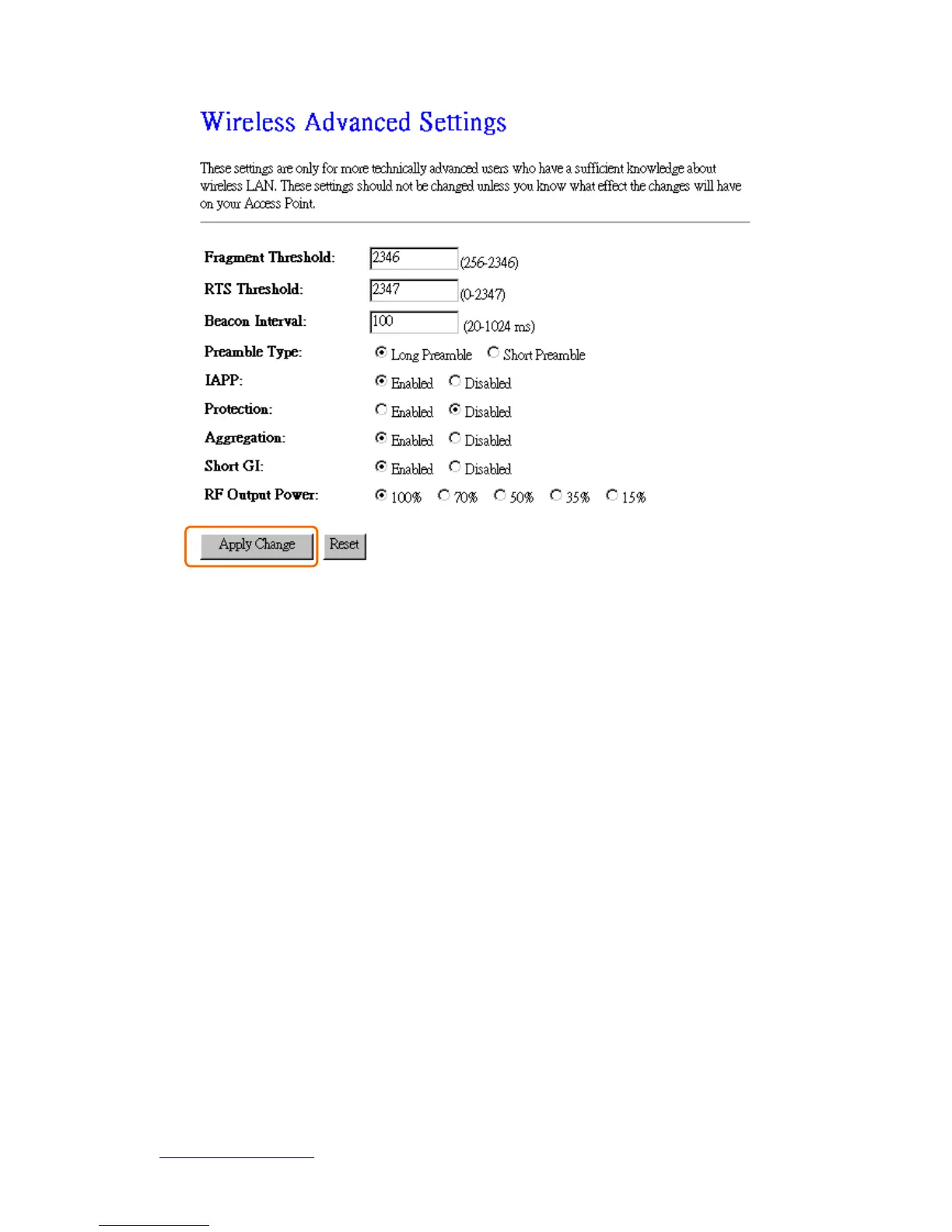 Wireless Advanced Settings

These settings are only for more technically advanced users who have a sufficient knowledge about wireless LAN. These settings should not be changed unless you know what effect the changes will have on your Access Point.

Fragment Threshold: 2346 (256-2346)
RTS Threshold: 2347 (0-2347)
Beacon Interval: 100 (20-1024 ms)
Preamble Type: Long Preamble Short Preamble
IAPP: Enabled Disabled
Protection: Enabled Disabled
Aggregation: Enabled Disabled
Short GI: Enabled Disabled
RF Output Power: 100% 70% 50% 35% 15%

Apply Change Reset